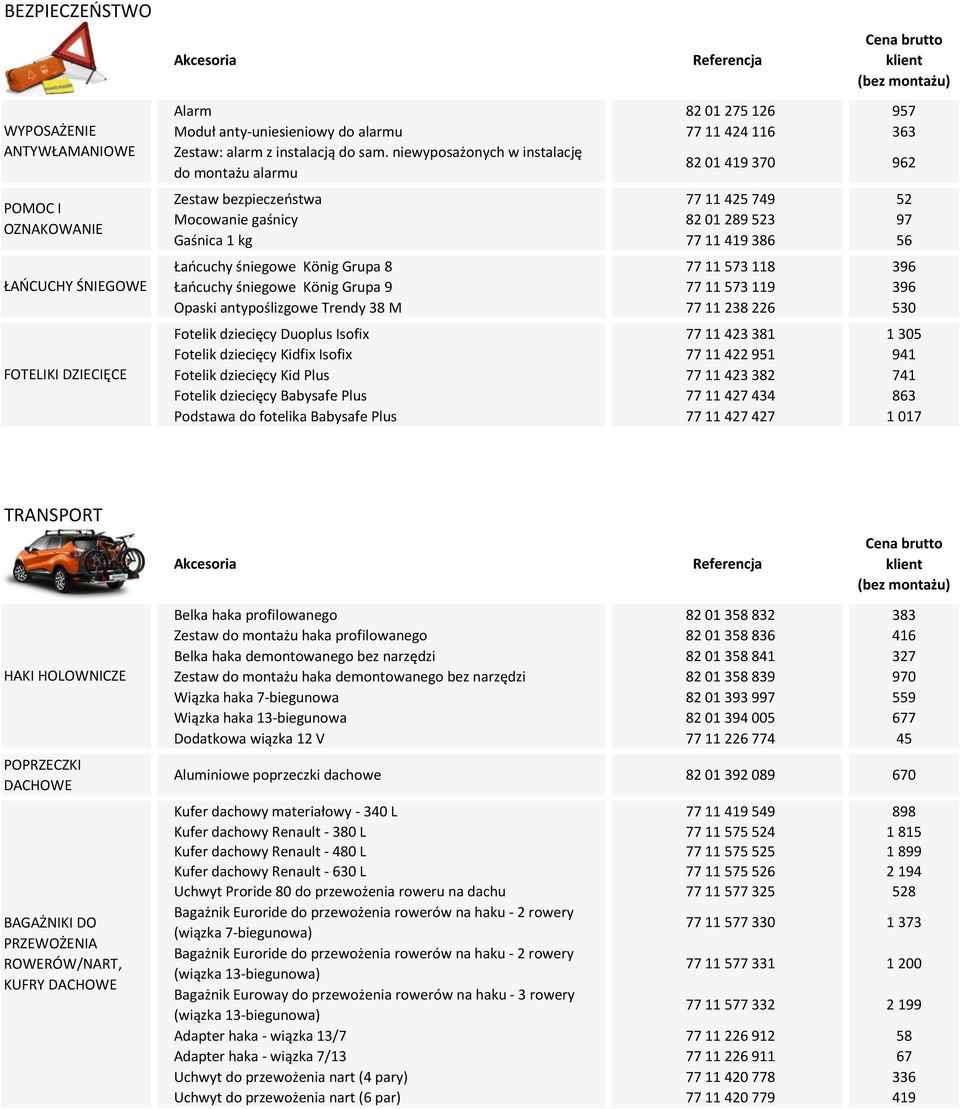 BEZPIECZEŃSTWO

| | Akcesoria | Referencja | Cena brutto klient (bez montażu) |
|---|---|---|---|
| WYPOSAŻENIE ANTYWŁAMANIOWE | Alarm | 82 01 275 126 | 957 |
| | Moduł anty-uniesieniowy do alarmu | 77 11 424 116 | 363 |
| | Zestaw: alarm z instalacją do sam. niewyposażonych w instalację do montażu alarmu | 82 01 419 370 | 962 |
| POMOC I OZNAKOWANIE | Zestaw bezpieczeństwa | 77 11 425 749 | 52 |
| | Mocowanie gaśnicy | 82 01 289 523 | 97 |
| | Gaśnica 1 kg | 77 11 419 386 | 56 |
| ŁAŃCUCHY ŚNIEGOWE | Łańcuchy śniegowe König Grupa 8 | 77 11 573 118 | 396 |
| | Łańcuchy śniegowe König Grupa 9 | 77 11 573 119 | 396 |
| | Opaski antypoślizgowe Trendy 38 M | 77 11 238 226 | 530 |
| FOTELIKI DZIECIĘCE | Fotelik dziecięcy Duoplus Isofix | 77 11 423 381 | 1 305 |
| | Fotelik dziecięcy Kidfix Isofix | 77 11 422 951 | 941 |
| | Fotelik dziecięcy Kid Plus | 77 11 423 382 | 741 |
| | Fotelik dziecięcy Babysafe Plus | 77 11 427 434 | 863 |
| | Podstawa do fotelika Babysafe Plus | 77 11 427 427 | 1 017 |

TRANSPORT

| | Akcesoria | Referencja | Cena brutto klient (bez montażu) |
|---|---|---|---|
| HAKI HOLOWNICZE | Belka haka profilowanego | 82 01 358 832 | 383 |
| | Zestaw do montażu haka profilowanego | 82 01 358 836 | 416 |
| | Belka haka demontowanego bez narzędzi | 82 01 358 841 | 327 |
| | Zestaw do montażu haka demontowanego bez narzędzi | 82 01 358 839 | 970 |
| | Wiązka haka 7-biegunowa | 82 01 393 997 | 559 |
| | Wiązka haka 13-biegunowa | 82 01 394 005 | 677 |
| | Dodatkowa wiązka 12 V | 77 11 226 774 | 45 |
| POPRZECZKI DACHOWE | Aluminiowe poprzeczki dachowe | 82 01 392 089 | 670 |
| BAGAŻNIKI DO PRZEWOŻENIA ROWERÓW/NART, KUFRY DACHOWE | Kufer dachowy materiałowy - 340 L | 77 11 419 549 | 898 |
| | Kufer dachowy Renault - 380 L | 77 11 575 524 | 1 815 |
| | Kufer dachowy Renault - 480 L | 77 11 575 525 | 1 899 |
| | Kufer dachowy Renault - 630 L | 77 11 575 526 | 2 194 |
| | Uchwyt Proride 80 do przewożenia roweru na dachu | 77 11 577 325 | 528 |
| | Bagażnik Euroride do przewożenia rowerów na haku - 2 rowery (wiązka 7-biegunowa) | 77 11 577 330 | 1 373 |
| | Bagażnik Euroride do przewożenia rowerów na haku - 2 rowery (wiązka 13-biegunowa) | 77 11 577 331 | 1 200 |
| | Bagażnik Euroway do przewożenia rowerów na haku - 3 rowery (wiązka 13-biegunowa) | 77 11 577 332 | 2 199 |
| | Adapter haka - wiązka 13/7 | 77 11 226 912 | 58 |
| | Adapter haka - wiązka 7/13 | 77 11 226 911 | 67 |
| | Uchwyt do przewożenia nart (4 pary) | 77 11 420 778 | 336 |
| | Uchwyt do przewożenia nart (6 par) | 77 11 420 779 | 419 |